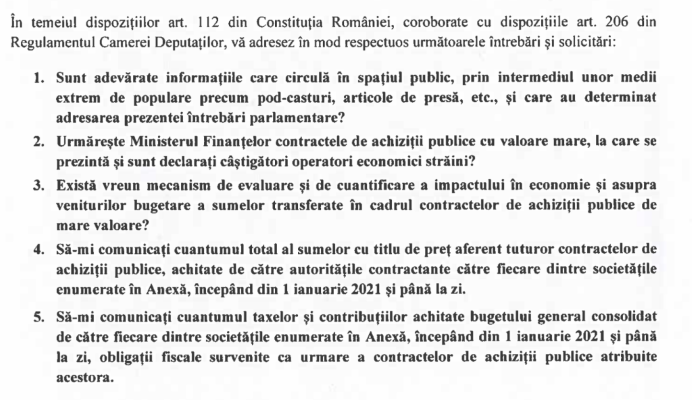 În temeiul dispozițiilor art. 112 din Constituția României, coroborate cu dispozițiile art. 206 din Regulamentul Camerei Deputaților, vă adresez în mod respectuos următoarele întrebări și solicitări:

1. Sunt adevărate informațiile care circulă în spațiul public, prin intermediul unor medii extrem de populare precum pod-casturi, articole de presă, etc., și care au determinat adresarea prezentei întrebări parlamentare?

2. Urmărește Ministerul Finanțelor contractele de achiziții publice cu valoare mare, la care se prezintă și sunt declarați câștigători operatori economici străini?

3. Există vreun mecanism de evaluare și de cuantificare a impactului în economie și asupra veniturilor bugetare a sumelor transferate în cadrul contractelor de achiziții publice de mare valoare?

4. Să-mi comunicați cuantumul total al sumelor cu titlu de preț aferent tuturor contractelor de achiziții publice, achitate de către autoritățile contractante către fiecare dintre societățile enumerate în Anexă, începând din 1 ianuarie 2021 și până la zi.

5. Să-mi comunicați cuantumul taxelor și contribuțiilor achitate bugetului general consolidat de către fiecare dintre societățile enumerate în Anexă, începând din 1 ianuarie 2021 și până la zi, obligații fiscale survenite ca urmare a contractelor de achiziții publice atribuite acestora.